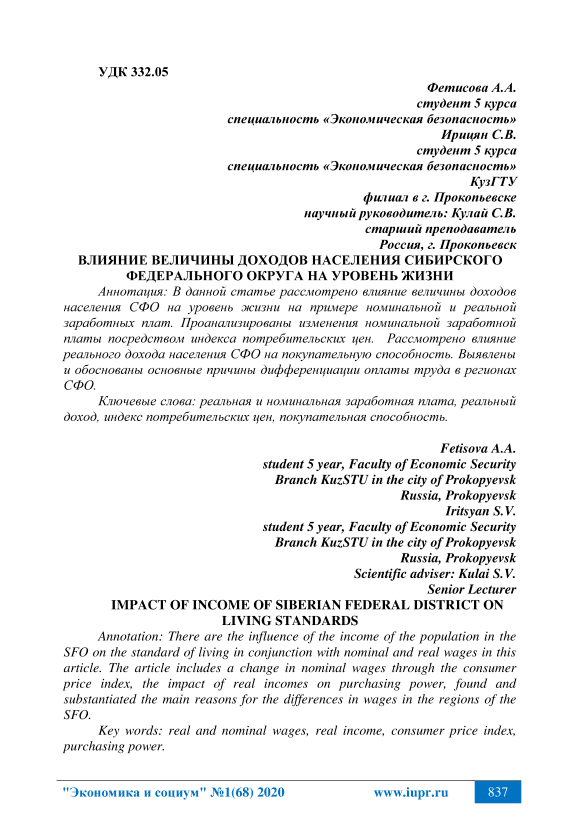 УДК 332.05

Фетисова А.А.
студент 5 курса
специальность «Экономическая безопасность»
Ирицян С.В.
студент 5 курса
специальность «Экономическая безопасность»
КузГТУ
филиал в г. Прокопьевске
научный руководитель: Кулай С.В.
старший преподаватель
Россия, г. Прокопьевск

ВЛИЯНИЕ ВЕЛИЧИНЫ ДОХОДОВ НАСЕЛЕНИЯ СИБИРСКОГО ФЕДЕРАЛЬНОГО ОКРУГА НА УРОВЕНЬ ЖИЗНИ

Аннотация: В данной статье рассмотрено влияние величины доходов населения СФО на уровень жизни на примере номинальной и реальной заработных плат. Проанализированы изменения номинальной заработной платы посредством индекса потребительских цен. Рассмотрено влияние реального дохода населения СФО на покупательную способность. Выявлены и обоснованы основные причины дифференциации оплаты труда в регионах СФО.

Ключевые слова: реальная и номинальная заработная плата, реальный доход, индекс потребительских цен, покупательная способность.

Fetisova A.A.
student 5 year, Faculty of Economic Security
Branch KuzSTU in the city of Prokopyevsk
Russia, Prokopyevsk
Iritsyan S.V.
student 5 year, Faculty of Economic Security
Branch KuzSTU in the city of Prokopyevsk
Russia, Prokopyevsk
Scientific adviser: Kulai S.V.
Senior Lecturer

IMPACT OF INCOME OF SIBERIAN FEDERAL DISTRICT ON LIVING STANDARDS

Annotation: There are the influence of the income of the population in the SFO on the standard of living in conjunction with nominal and real wages in this article. The article includes a change in nominal wages through the consumer price index, the impact of real incomes on purchasing power, found and substantiated the main reasons for the differences in wages in the regions of the SFO.

Key words: real and nominal wages, real income, consumer price index, purchasing power.

"Экономика и социум" №1(68) 2020 www.iupr.ru 837